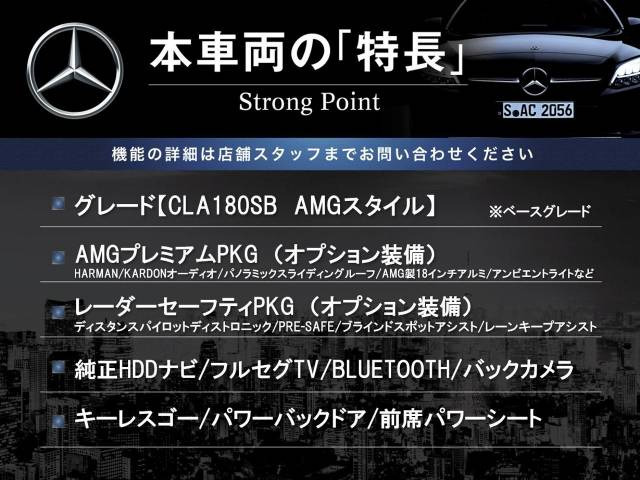 本車両の「特長」
Strong Point

S AC 2056

機能の詳細は店舗スタッフまでお問い合わせください

グレード【CLA180SB AMGスタイル】 ※ベースグレード

AMGプレミアムPKG（オプション装備）
HARMAN/KARDONオーディオ/パノラミックスライディングルーフ/AMG製18インチアルミ/アンビエントライトなど

レーダーセーフティPKG（オプション装備）
ディスタンスパイロットディストロニック/PRE-SAFE/ブラインドスポットアシスト/レーンキープアシスト

純正HDDナビ/フルセグTV/BLUETOOTH/バックカメラ

キーレスゴー/パワーバックドア/前席パワーシート